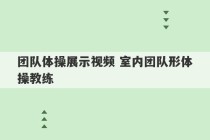 团队体操展示视频 室内团队形体操教练